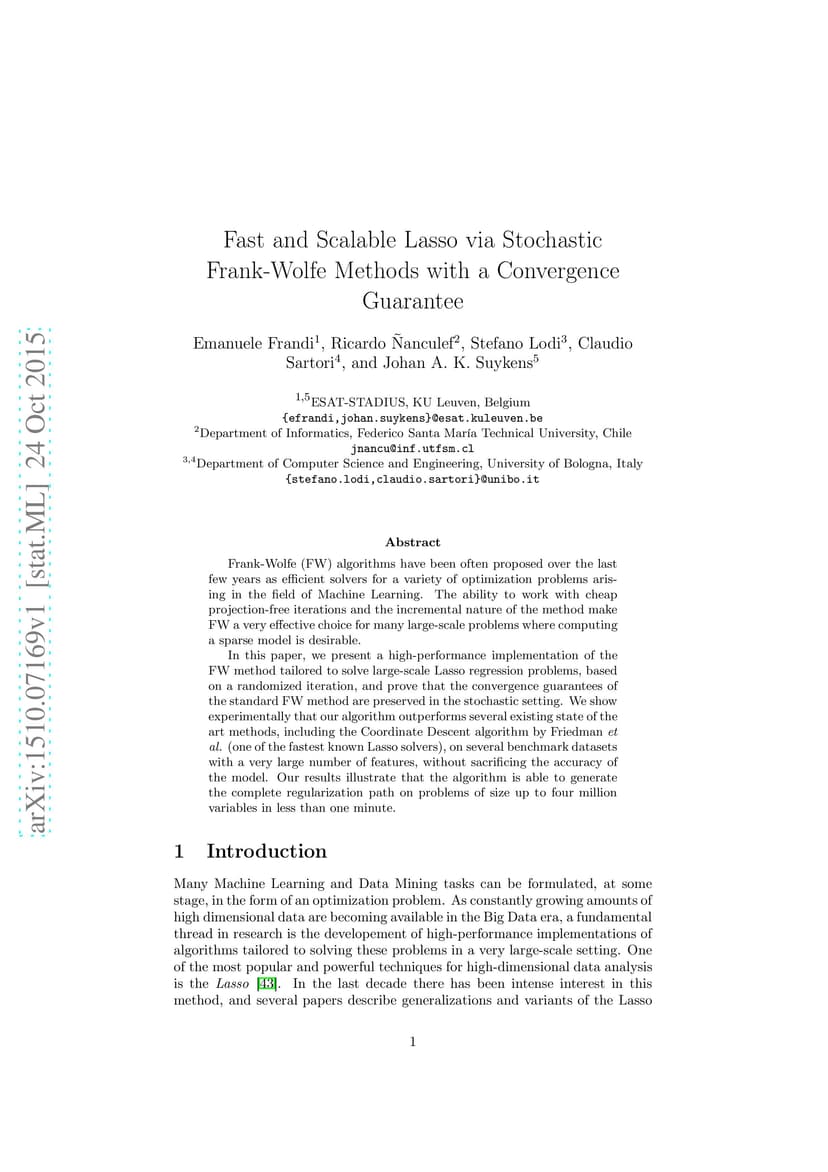 arXiv:1510.07169v1 [stat.ML] 24 Oct 2015

Fast and Scalable Lasso via Stochastic Frank-Wolfe Methods with a Convergence Guarantee

Emanuele Frandi$^1$, Ricardo Ñanculef$^2$, Stefano Lodi$^3$, Claudio Sartori$^4$, and Johan A. K. Suykens$^5$

$^{1,5}$ESAT-STADIUS, KU Leuven, Belgium
{efrandi,johan.suykens}@esat.kuleuven.be
$^2$Department of Informatics, Federico Santa María Technical University, Chile
jnancu@inf.utfsm.cl
$^{3,4}$Department of Computer Science and Engineering, University of Bologna, Italy
{stefano.lodi,claudio.sartori}@unibo.it

Abstract

Frank-Wolfe (FW) algorithms have been often proposed over the last few years as efficient solvers for a variety of optimization problems arising in the field of Machine Learning. The ability to work with cheap projection-free iterations and the incremental nature of the method make FW a very effective choice for many large-scale problems where computing a sparse model is desirable.

In this paper, we present a high-performance implementation of the FW method tailored to solve large-scale Lasso regression problems, based on a randomized iteration, and prove that the convergence guarantees of the standard FW method are preserved in the stochastic setting. We show experimentally that our algorithm outperforms several existing state of the art methods, including the Coordinate Descent algorithm by Friedman et al. (one of the fastest known Lasso solvers), on several benchmark datasets with a very large number of features, without sacrificing the accuracy of the model. Our results illustrate that the algorithm is able to generate the complete regularization path on problems of size up to four million variables in less than one minute.

1 Introduction

Many Machine Learning and Data Mining tasks can be formulated, at some stage, in the form of an optimization problem. As constantly growing amounts of high dimensional data are becoming available in the Big Data era, a fundamental thread in research is the developement of high-performance implementations of algorithms tailored to solving these problems in a very large-scale setting. One of the most popular and powerful techniques for high-dimensional data analysis is the Lasso [43]. In the last decade there has been intense interest in this method, and several papers describe generalizations and variants of the Lasso

1